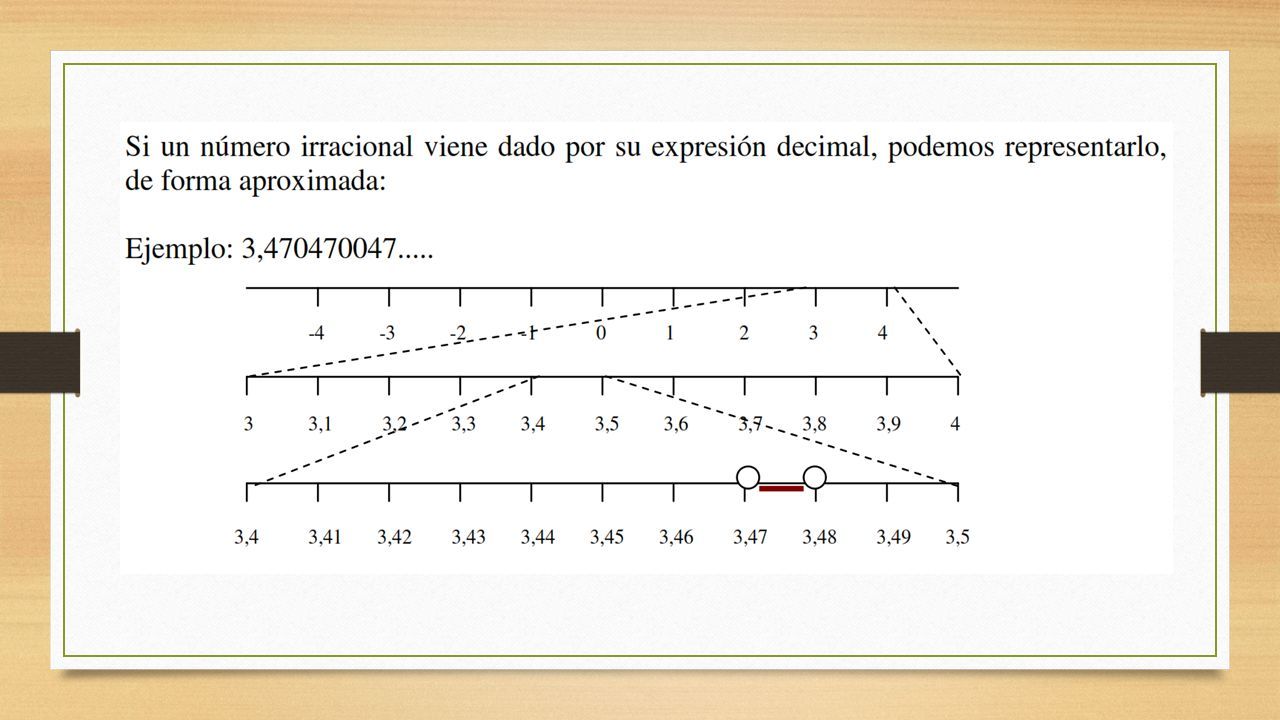 Si un número irracional viene dado por su expresión decimal, podemos representarlo, de forma aproximada:

Ejemplo: 3,470470047.....

-4 -3 -2 -1 0 1 2 3 4

3 3,1 3,2 3,3 3,4 3,5 3,6 3,7 3,8 3,9 4

3,4 3,41 3,42 3,43 3,44 3,45 3,46 3,47 3,48 3,49 3,5